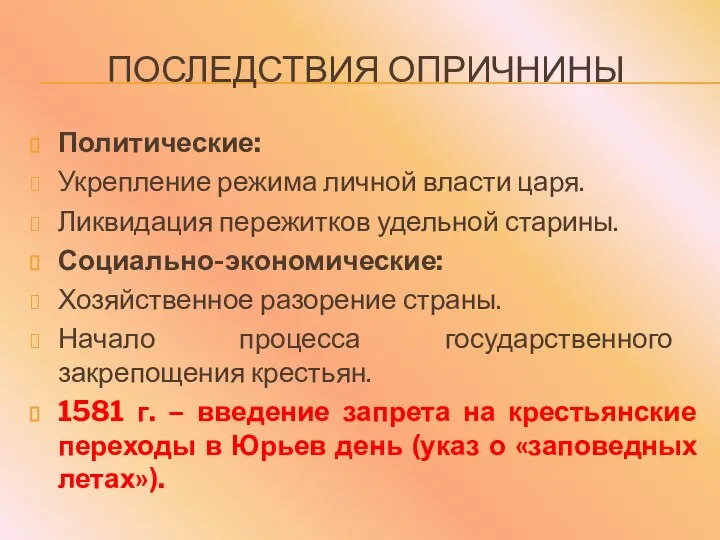 ПОСЛЕДСТВИЯ ОПРИЧНИНЫ

Политические:

Укрепление режима личной власти царя.

Ликвидация пережитков удельной старины.

Социально-экономические:

Хозяйственное разорение страны.

Начало процесса государственного закрепощения крестьян.

1581 г. – введение запрета на крестьянские переходы в Юрьев день (указ о «заповедных летах»).